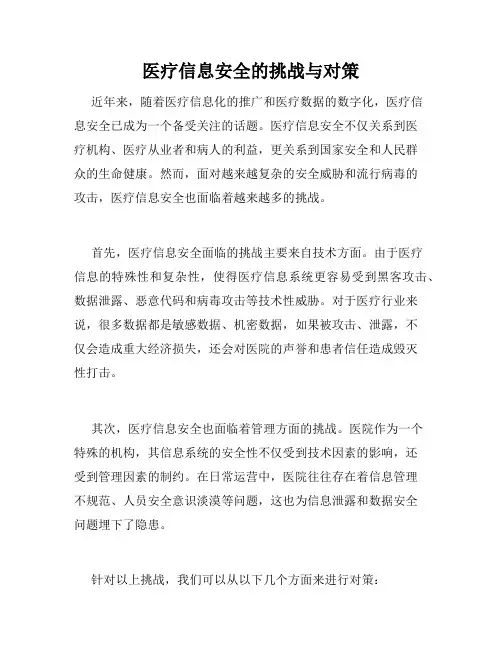 医疗信息安全的挑战与对策

近年来，随着医疗信息化的推广和医疗数据的数字化，医疗信息安全已成为一个备受关注的话题。医疗信息安全不仅关系到医疗机构、医疗从业者和病人的利益，更关系到国家安全和人民群众的生命健康。然而，面对越来越复杂的安全威胁和流行病毒的攻击，医疗信息安全也面临着越来越多的挑战。

首先，医疗信息安全面临的挑战主要来自技术方面。由于医疗信息的特殊性和复杂性，使得医疗信息系统更容易受到黑客攻击、数据泄露、恶意代码和病毒攻击等技术性威胁。对于医疗行业来说，很多数据都是敏感数据、机密数据，如果被攻击、泄露，不仅会造成重大经济损失，还会对医院的声誉和患者信任造成毁灭性打击。

其次，医疗信息安全也面临着管理方面的挑战。医院作为一个特殊的机构，其信息系统的安全性不仅受到技术因素的影响，还受到管理因素的制约。在日常运营中，医院往往存在着信息管理不规范、人员安全意识淡漠等问题，这也为信息泄露和数据安全问题埋下了隐患。

针对以上挑战，我们可以从以下几个方面来进行对策：